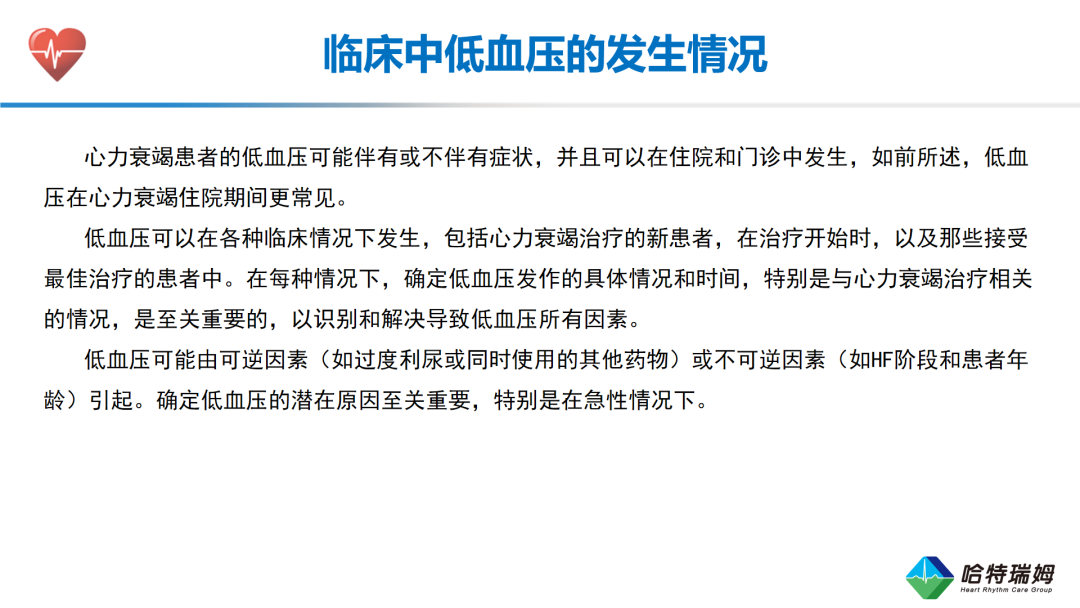 临床中低血压的发生情况

心力衰竭患者的低血压可能伴有或不伴有症状，并且可以在住院和门诊中发生，如前所述，低血压在心力衰竭住院期间更常见。

低血压可以在各种临床情况下发生，包括心力衰竭治疗的新患者，在治疗开始时，以及那些接受最佳治疗的患者中。在每种情况下，确定低血压发作的具体情况和时间，特别是与心力衰竭治疗相关的情况，是至关重要的，以识别和解决导致低血压所有因素。

低血压可能由可逆因素（如过度利尿或同时使用的其他药物）或不可逆因素（如HF阶段和患者年龄）引起。确定低血压的潜在原因至关重要，特别是在急性情况下。

哈特瑞姆
Heart Rhythm Care Group